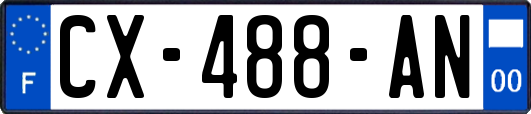 F
CX-488-AN
00